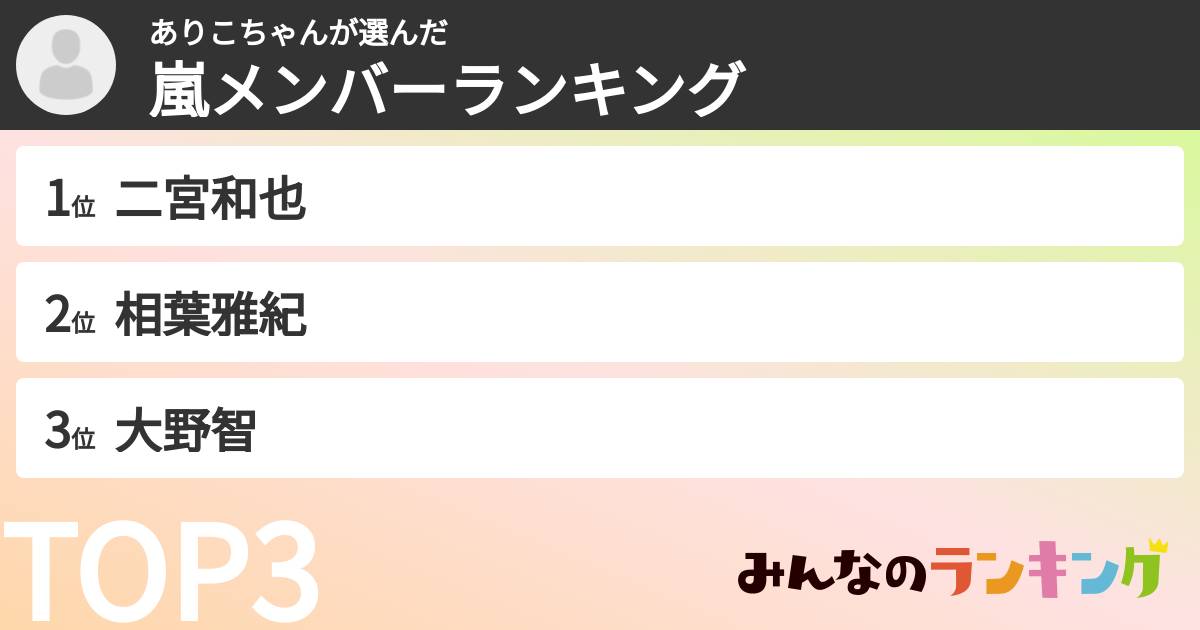 ありこちゃんが選んだ
嵐メンバーランキング

1位 二宮和也

2位 相葉雅紀

3位 大野智

TOP3

みんなのランキング